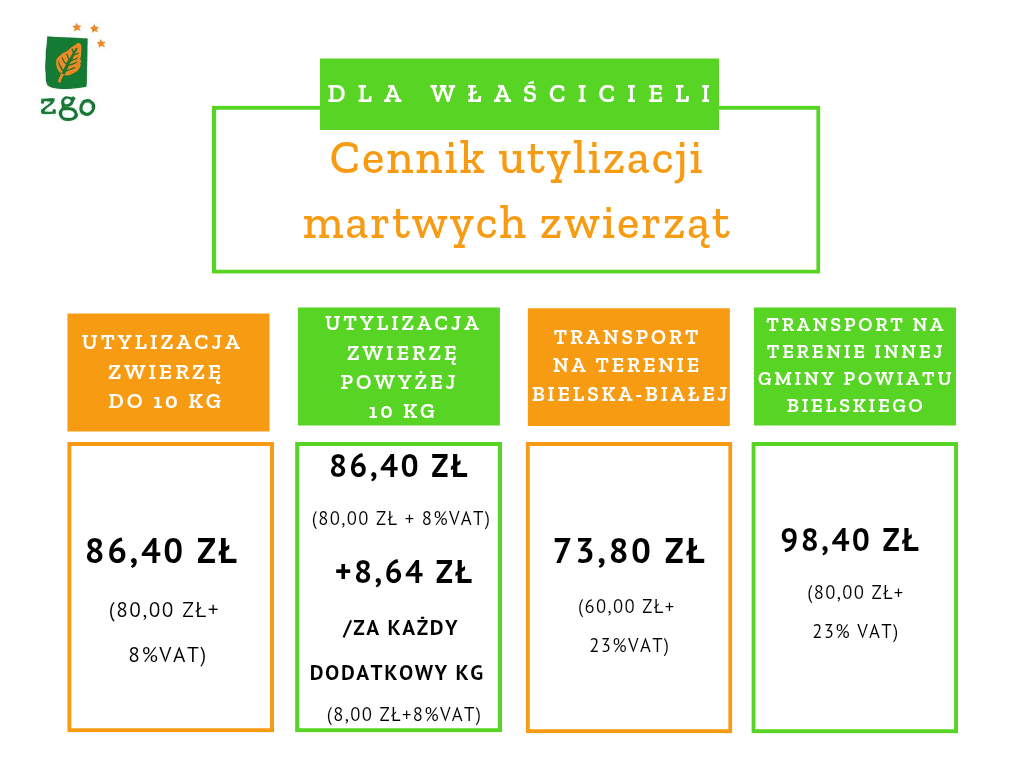 zgo

DLA WŁAŚCICIELI

Cennik utylizacji martwych zwierząt

UTYLIZACJA ZWIERZĘ DO 10 KG

86,40 ZŁ

(80,00 ZŁ+ 8%VAT)

UTYLIZACJA ZWIERZĘ POWYŻEJ 10 KG

86,40 ZŁ

(80,00 ZŁ + 8%VAT)

+8,64 ZŁ

/ZA KAŻDY DODATKOWY KG

(8,00 ZŁ+8%VAT)

TRANSPORT NA TERENIE BIELSKA-BIAŁEJ

73,80 ZŁ

(60,00 ZŁ+ 23%VAT)

TRANSPORT NA TERENIE INNEJ GMINY POWIATU BIELSKIEGO

98,40 ZŁ

(80,00 ZŁ+ 23% VAT)